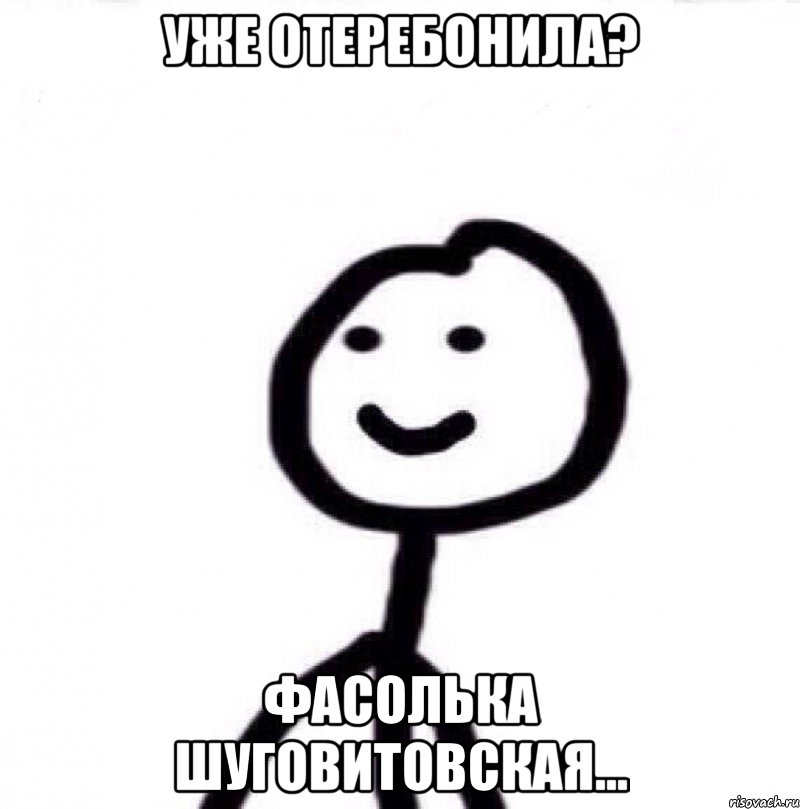 УЖЕ ОТЕРЕБОНИЛА?

ФАСОЛЬКА ШУГОВИТОВСКАЯ...

risovach.ru